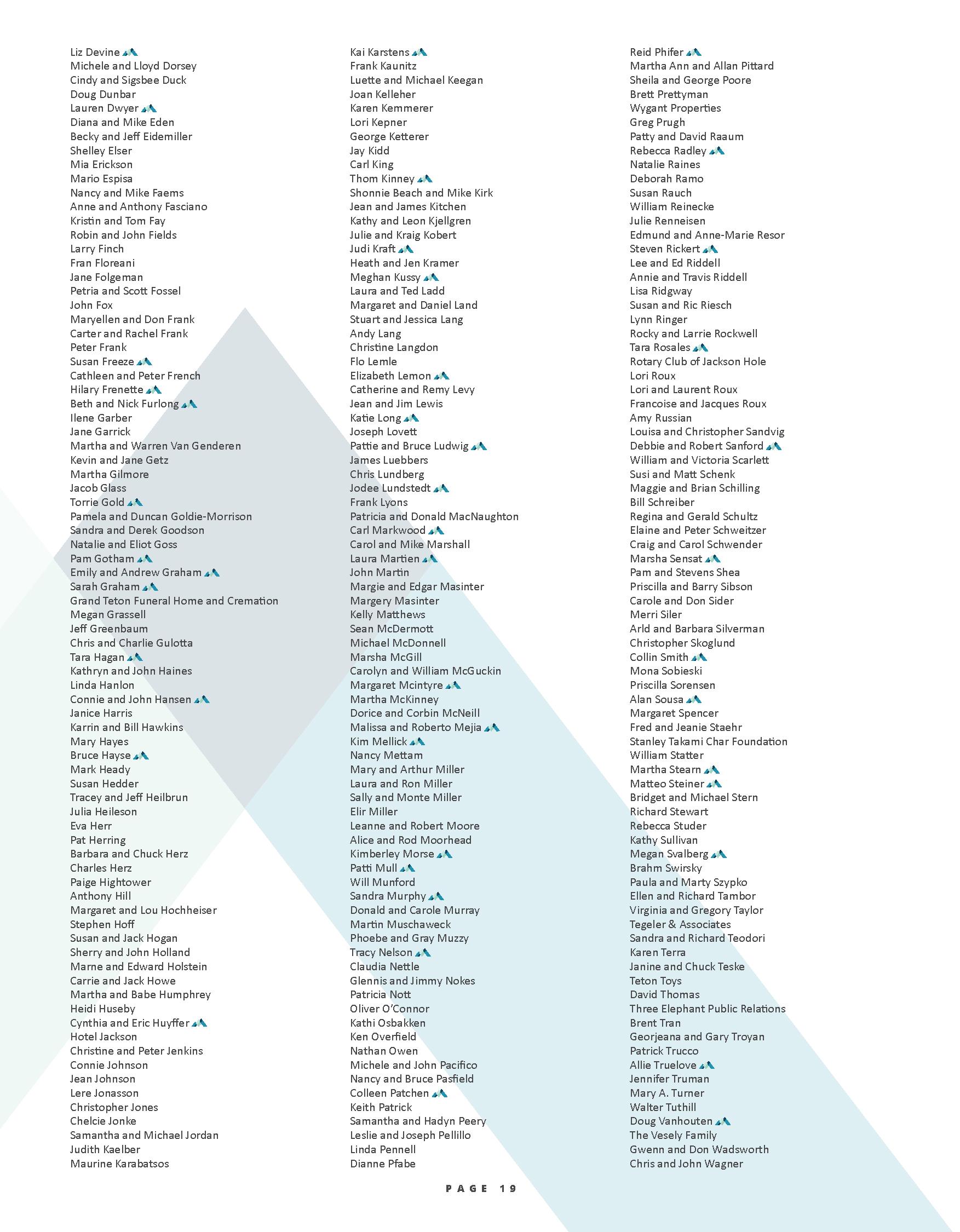 Liz Devine
Michele and Lloyd Dorsey
Cindy and Sigsbee Duck
Doug Dunbar
Lauren Dwyer
Diana and Mike Eden
Becky and Jeff Eidemiller
Shelley Elser
Mia Erickson
Mario Espisa
Nancy and Mike Faems
Anne and Anthony Fasciano
Kristin and Tom Fay
Robin and John Fields
Larry Finch
Fran Floreani
Jane Folgeman
Petria and Scott Fossel
John Fox
Maryellen and Don Frank
Carter and Rachel Frank
Peter Frank
Susan Freeze
Cathleen and Peter French
Hilary Frenette
Beth and Nick Furlong
Ilene Garber
Jane Garrick
Martha and Warren Van Genderen
Kevin and Jane Getz
Martha Gilmore
Jacob Glass
Torrie Gold
Pamela and Duncan Goldie-Morrison
Sandra and Derek Goodson
Natalie and Eliot Goss
Pam Gotham
Emily and Andrew Graham
Sarah Graham
Grand Teton Funeral Home and Cremation
Megan Grassell
Jeff Greenbaum
Chris and Charlie Gulotta
Tara Hagan
Kathryn and John Haines
Linda Hanlon
Connie and John Hansen
Janice Harris
Karrin and Bill Hawkins
Mary Hayes
Bruce Hayse
Mark Heady
Susan Hedder
Tracey and Jeff Heilbrun
Julia Heileson
Eva Herr
Pat Herring
Barbara and Chuck Herz
Charles Herz
Paige Hightower
Anthony Hill
Margaret and Lou Hochheiser
Stephen Hoff
Susan and Jack Hogan
Sherry and John Holland
Marne and Edward Holstein
Carrie and Jack Howe
Martha and Babe Humphrey
Heidi Huseby
Cynthia and Eric Huyffer
Hotel Jackson
Christine and Peter Jenkins
Connie Johnson
Jean Johnson
Lere Jonasson
Christopher Jones
Chelcie Jonke
Samantha and Michael Jordan
Judith Kaelber
Maurine Karabatsos

Kai Karstens
Frank Kaunitz
Luette and Michael Keegan
Joan Kelleher
Karen Kemmerer
Lori Kepner
George Ketterer
Jay Kidd
Carl King
Thom Kinney
Shonnie Beach and Mike Kirk
Jean and James Kitchen
Kathy and Leon Kjellgren
Julie and Kraig Kobert
Judi Kraft
Heath and Jen Kramer
Meghan Kussy
Laura and Ted Ladd
Margaret and Daniel Land
Stuart and Jessica Lang
Andy Lang
Christine Langdon
Flo Lemle
Elizabeth Lemon
Catherine and Remy Levy
Jean and Jim Lewis
Katie Long
Joseph Lovett
Pattie and Bruce Ludwig
James Luebbers
Chris Lundberg
Jodee Lundstedt
Frank Lyons
Patricia and Donald MacNaughton
Carl Markwood
Carol and Mike Marshall
Laura Martien
John Martin
Margie and Edgar Masinter
Margery Masinter
Kelly Matthews
Sean McDermott
Michael McDonnell
Marsha McGill
Carolyn and William McGuckin
Margaret Mcintyre
Martha McKinney
Dorice and Corbin McNeill
Malissa and Roberto Mejia
Kim Mellick
Nancy Mettam
Mary and Arthur Miller
Laura and Ron Miller
Sally and Monte Miller
Elir Miller
Leanne and Robert Moore
Alice and Rod Moorhead
Kimberley Morse
Patti Mull
Will Munford
Sandra Murphy
Donald and Carole Murray
Martin Muschaweck
Phoebe and Gray Muzzy
Tracy Nelson
Claudia Nettle
Glennis and Jimmy Nokes
Patricia Nott
Oliver O'Connor
Kathi Osbakken
Ken Overfield
Nathan Owen
Michele and John Pacifico
Nancy and Bruce Pasfield
Colleen Patchen
Keith Patrick
Samantha and Hadyn Peery
Leslie and Joseph Pellillo
Linda Pennell
Dianne Pfabe

Reid Phifer
Martha Ann and Allan Pittard
Sheila and George Poore
Brett Prettyman
Wygant Properties
Greg Prugh
Patty and David Raaum
Rebecca Radley
Natalie Raines
Deborah Ramo
Susan Rauch
William Reinecke
Julie Renneisen
Edmund and Anne-Marie Resor
Steven Rickert
Lee and Ed Riddell
Annie and Travis Riddell
Lisa Ridgway
Susan and Ric Riesch
Lynn Ringer
Rocky and Larrie Rockwell
Tara Rosales
Rotary Club of Jackson Hole
Lori Roux
Lori and Laurent Roux
Francoise and Jacques Roux
Amy Russian
Louisa and Christopher Sandvig
Debbie and Robert Sanford
William and Victoria Scarlett
Susi and Matt Schenk
Maggie and Brian Schilling
Bill Schreiber
Regina and Gerald Schultz
Elaine and Peter Schweitzer
Craig and Carol Schwender
Marsha Sensat
Pam and Stevens Shea
Priscilla and Barry Sibson
Carole and Don Sider
Merri Siler
Arld and Barbara Silverman
Christopher Skoglund
Collin Smith
Mona Sobieski
Priscilla Sorensen
Alan Sousa
Margaret Spencer
Fred and Jeanie Staehr
Stanley Takami Char Foundation
William Statter
Martha Stearn
Matteo Steiner
Bridget and Michael Stern
Richard Stewart
Rebecca Studer
Kathy Sullivan
Megan Svalberg
Brahm Swirsky
Paula and Marty Szypko
Ellen and Richard Tambor
Virginia and Gregory Taylor
Tegeler & Associates
Sandra and Richard Teodori
Karen Terra
Janine and Chuck Teske
Teton Toys
David Thomas
Three Elephant Public Relations
Brent Tran
Georjeana and Gary Troyan
Patrick Trucco
Allie Truelove
Jennifer Truman
Mary A. Turner
Walter Tuthill
Doug Vanhouten
The Vesely Family
Gwenn and Don Wadsworth
Chris and John Wagner

PAGE 19